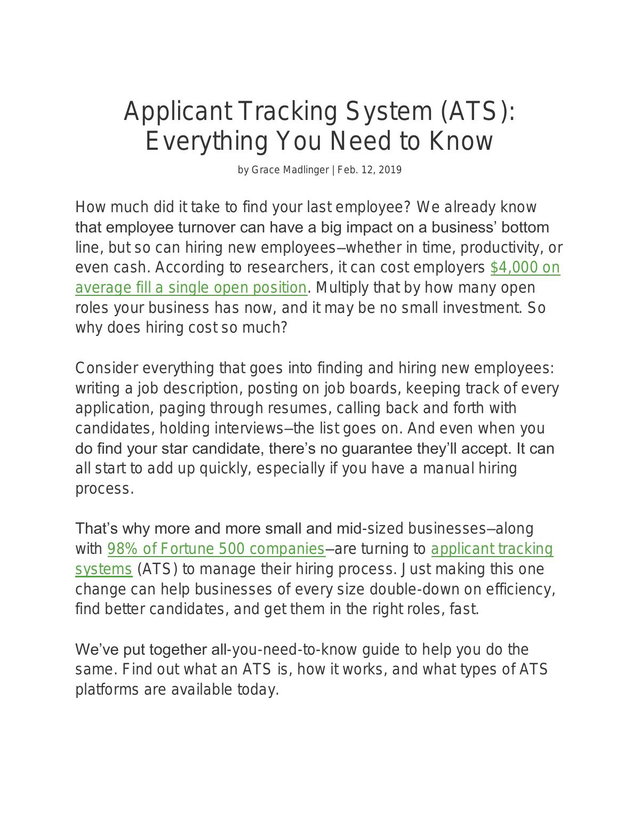 Applicant Tracking System (ATS): Everything You Need to Know

by Grace Madlinger | Feb. 12, 2019

How much did it take to find your last employee? We already know that employee turnover can have a big impact on a business' bottom line, but so can hiring new employees–whether in time, productivity, or even cash. According to researchers, it can cost employers $4,000 on average fill a single open position. Multiply that by how many open roles your business has now, and it may be no small investment. So why does hiring cost so much?

Consider everything that goes into finding and hiring new employees: writing a job description, posting on job boards, keeping track of every application, paging through resumes, calling back and forth with candidates, holding interviews–the list goes on. And even when you do find your star candidate, there's no guarantee they'll accept. It can all start to add up quickly, especially if you have a manual hiring process.

That's why more and more small and mid-sized businesses–along with 98% of Fortune 500 companies–are turning to applicant tracking systems (ATS) to manage their hiring process. Just making this one change can help businesses of every size double-down on efficiency, find better candidates, and get them in the right roles, fast.

We've put together all-you-need-to-know guide to help you do the same. Find out what an ATS is, how it works, and what types of ATS platforms are available today.